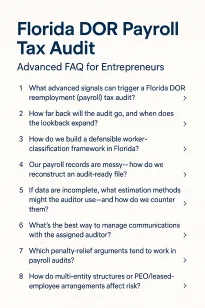 Florida DOR Payroll Tax Audit

Advanced FAQ for Entrepreneurs

1 What advanced signals can trigger a Florida DOR reemployment (payroll) tax audit? >

2 How far back will the audit go, and when does the lookback expand? >

3 How do we build a defensible worker-classification framework in Florida? >

4 Our payroll records are messy—how do we reconstruct an audit-ready file? >

5 If data are incomplete, what estimation methods might the auditor use—and how do we counter them? >

6 What's the best way to manage communications with the assigned auditor? >

7 Which penalty-relief arguments tend to work in payroll audits? >

8 How do multi-entity structures or PEO/leased-employee arrangements affect risk? >